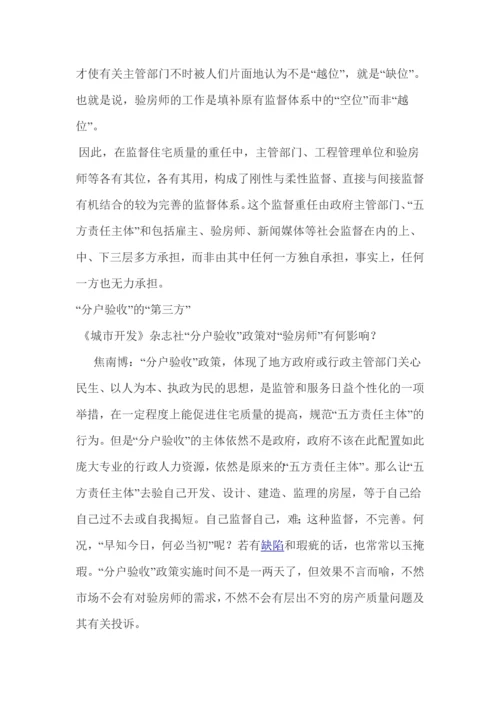 才使有关主管部门不时被人们片面地认为不是“越位”，就是“缺位”。也就是说，验房师的工作是填补原有监督体系中的“空位”而非“越位”。

因此，在监督住宅质量的重任中，主管部门、工程管理单位和验房师等各有其位，各有其用，构成了刚性与柔性监督、直接与间接监督有机结合的较为完善的监督体系。这个监督重任由政府主管部门、“五方责任主体”和包括雇主、验房师、新闻媒体等社会监督在内的上、中、下三层多方承担，而非由其中任何一方独自承担，事实上，任何一方也无力承担。

“分户验收”的“第三方”

《城市开发》杂志社“分户验收”政策对“验房师”有何影响？

焦南博：“分户验收”政策，体现了地方政府或行政主管部门关心民生、以人为本、执政为民的思想，是监管和服务日益个性化的一项举措，在一定程度上能促进住宅质量的提高，规范“五方责任主体”的行为。但是“分户验收”的主体依然不是政府，政府不该在此配置如此庞大专业的行政人力资源，依然是原来的“五方责任主体”。那么让“五方责任主体”去验自己开发、设计、建造、监理的房屋，等于自己给自己过不去或自我揭短。自己监督自己，难；这种监督，不完善。何况，“早知今日，何必当初”呢？若有缺陷和瑕疵的话，也常常以玉掩瑕。“分户验收”政策实施时间不是一两天了，但效果不言而喻，不然市场不会有对验房师的需求，不然不会有层出不穷的房产质量问题及其有关投诉。